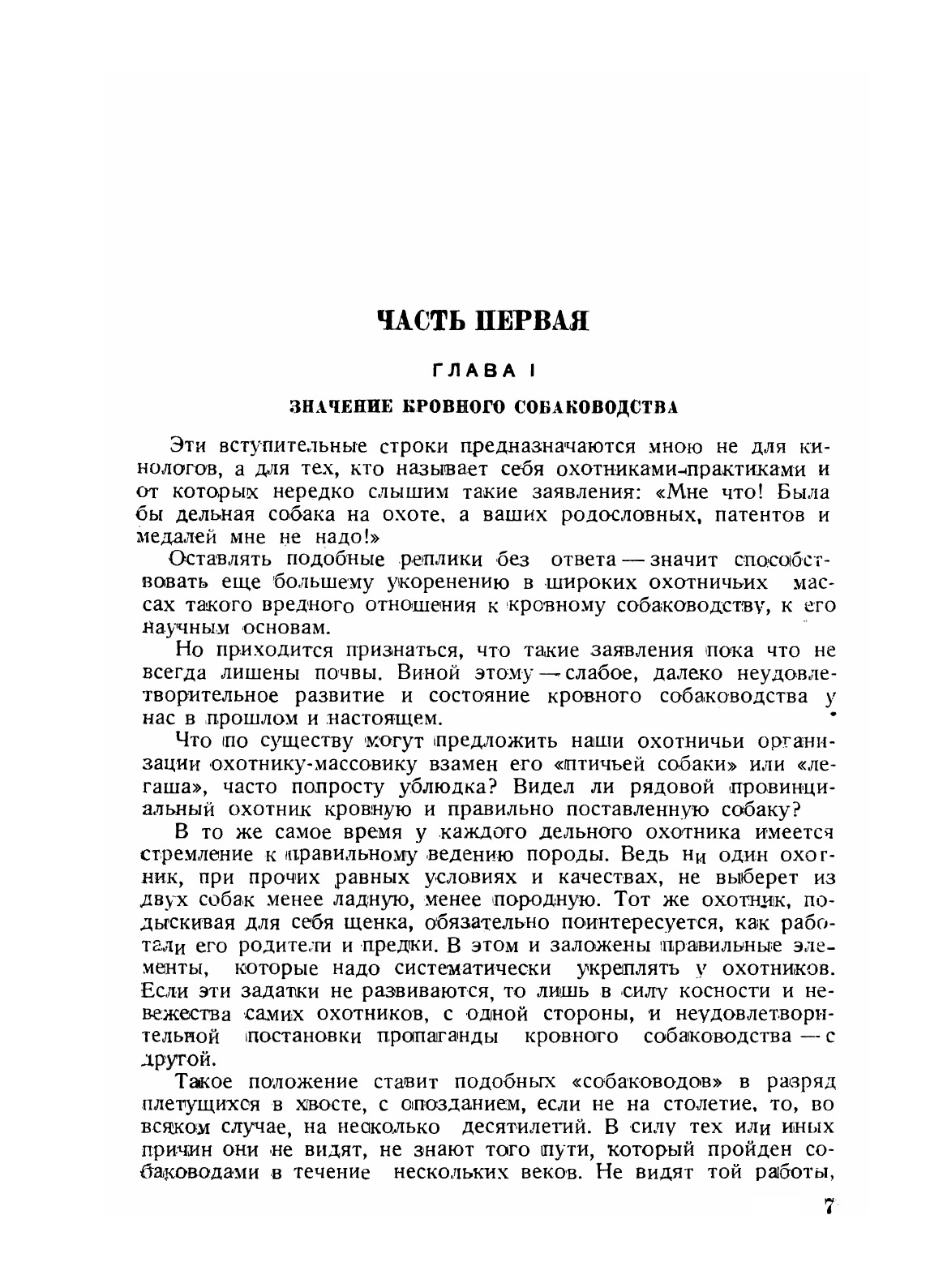 ЧАСТЬ ПЕРВАЯ

ГЛАВА I

ЗНАЧЕНИЕ КРОВНОГО СОБАКОВОДСТВА

Эти вступительные строки предназначаются мною не для кинологов, а для тех, кто называет себя охотниками-практиками и от которых нередко слышим такие заявления: «Мне что! Была бы дельная собака на охоте, а ваших родословных, патентов и медалей мне не надо!»

Оставлять подобные реплики без ответа — значит способствовать еще большему укоренению в широких охотничьих массах такого вредного отношения к кровному собаководству, к его научным основам.

Но приходится признаться, что такие заявления пока что не всегда лишены почвы. Виной этому — слабое, далеко неудовлетворительное развитие и состояние кровного собаководства у нас в прошлом и настоящем.

Что по существу могут предложить наши охотничьи организации охотнику-массовику взамен его «птичьей собаки» или «легаша», часто попросту ублюдка? Видел ли рядовой провинциальный охотник кровную и правильно поставленную собаку?

В то же самое время у каждого дельного охотника имеется стремление к правильному ведению породы. Ведь ни один охотник, при прочих равных условиях и качествах, не выберет из двух собак менее ладную, менее породную. Тот же охотник, подыскивая для себя щенка, обязательно поинтересуется, как работали его родители и предки. В этом и заложены правильные элементы, которые надо систематически укреплять у охотников. Если эти задатки не развиваются, то лишь в силу косности и невежества самих охотников, с одной стороны, и неудовлетворительной постановки пропаганды кровного собаководства — с другой.

Такое положение ставит подобных «собаководов» в разряд плетущихся в хвосте, с опозданием, если не на столетие, то, во всяком случае, на несколько десятилетий. В силу тех или иных причин они не видят, не знают того пути, который пройден собаководами в течение нескольких веков. Не видят той работы,

7